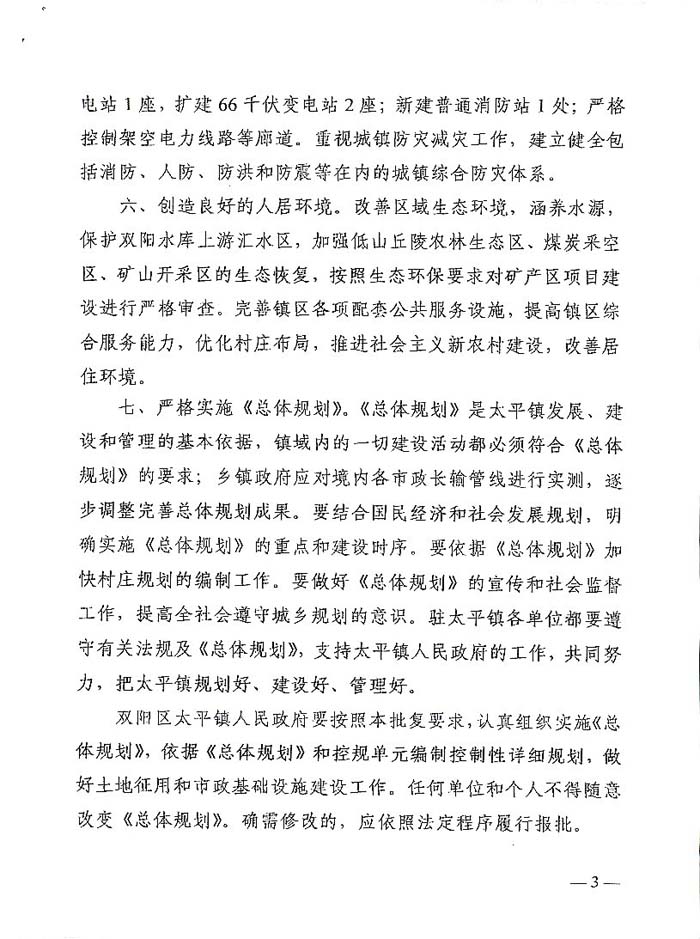 电站1座，扩建66千伏变电站2座；新建普通消防站1处；严格控制架空电力线路等廊道。重视城镇防灾减灾工作，建立健全包括消防、人防、防洪和防震等在内的城镇综合防灾体系。

六、创造良好的人居环境。改善区域生态环境，涵养水源，保护双阳水库上游汇水区，加强低山丘陵农林生态区、煤炭采空区、矿山开采区的生态恢复，按照生态环保要求对矿产区项目建设进行严格审查。完善镇区各项配套公共服务设施，提高镇区综合服务能力，优化村庄布局，推进社会主义新农村建设，改善居住环境。

七、严格实施《总体规划》。《总体规划》是太平镇发展、建设和管理的基本依据，镇域内的一切建设活动都必须符合《总体规划》的要求；乡镇政府应对境内各市政长输管线进行实测，逐步调整完善总体规划成果。要结合国民经济和社会发展规划，明确实施《总体规划》的重点和建设时序。要依据《总体规划》加快村庄规划的编制工作。要做好《总体规划》的宣传和社会监督工作，提高全社会遵守城乡规划的意识。驻太平镇各单位都要遵守有关法规及《总体规划》，支持太平镇人民政府的工作，共同努力，把太平镇规划好、建设好、管理好。

双阳区太平镇人民政府要按照本批复要求，认真组织实施《总体规划》，依据《总体规划》和控规单元编制控制性详细规划，做好土地征用和市政基础设施建设工作。任何单位和个人不得随意改变《总体规划》。确需修改的，应依照法定程序履行报批。

—3—